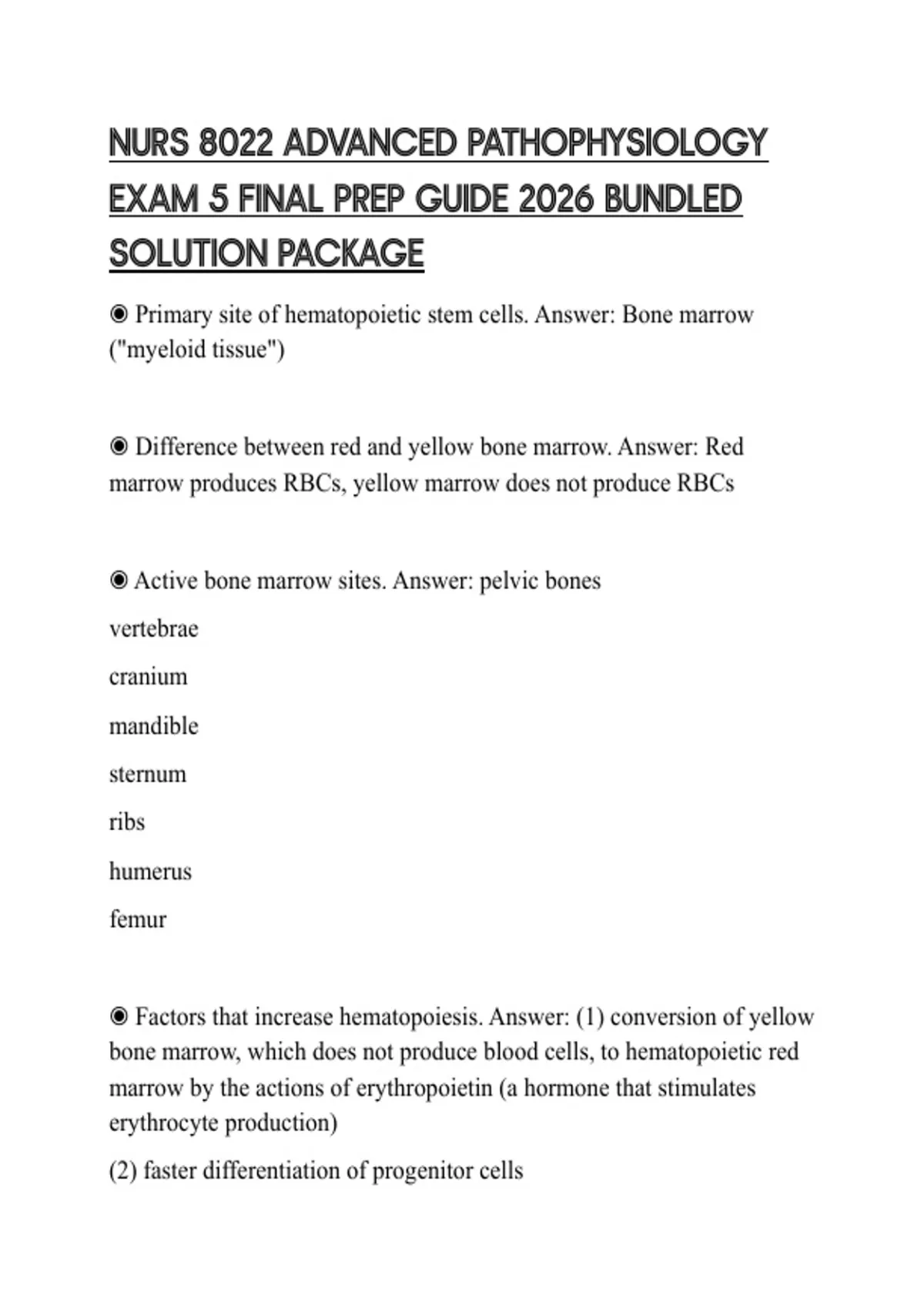 NURS 8022 ADVANCED PATHOPHYSIOLOGY EXAM 5 FINAL PREP GUIDE 2026 BUNDLED SOLUTION PACKAGE

◉ Primary site of hematopoietic stem cells. Answer: Bone marrow ("myeloid tissue")

◉ Difference between red and yellow bone marrow. Answer: Red marrow produces RBCs, yellow marrow does not produce RBCs

◉ Active bone marrow sites. Answer: pelvic bones

vertebrae

cranium

mandible

sternum

ribs

humerus

femur

◉ Factors that increase hematopoiesis. Answer: (1) conversion of yellow bone marrow, which does not produce blood cells, to hematopoietic red marrow by the actions of erythropoietin (a hormone that stimulates erythrocyte production)

(2) faster differentiation of progenitor cells